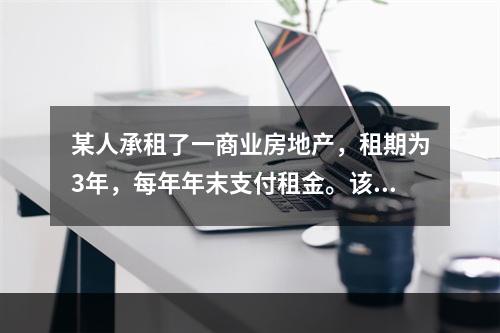 某人承租了一商业房地产，租期为3年，每年年末支付租金。该...